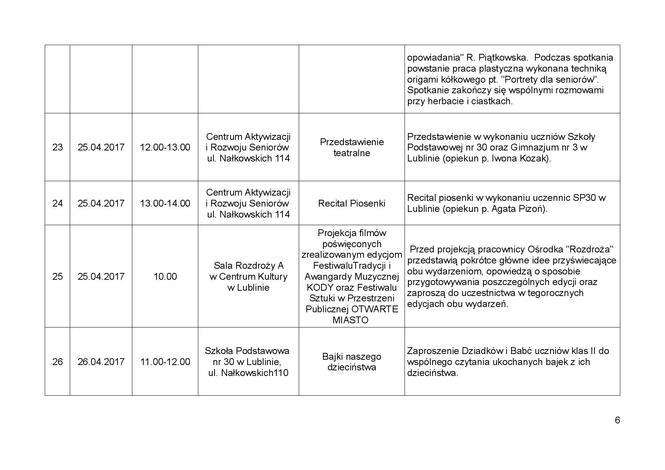 | | | | | | |
|---|---|---|---|---|---|
| | | | | | opowiadania" R. Piątkowska. Podczas spotkania powstanie praca plastyczna wykonana techniką origami kółkowego pt. "Portrety dla seniorów". Spotkanie zakończy się wspólnymi rozmowami przy herbacie i ciastkach. |
| 23 | 25.04.2017 | 12.00-13.00 | Centrum Aktywizacji i Rozwoju Seniorów ul. Nałkowskich 114 | Przedstawienie teatralne | Przedstawienie w wykonaniu uczniów Szkoły Podstawowej nr 30 oraz Gimnazjum nr 3 w Lublinie (opiekun p. Iwona Kozak). |
| 24 | 25.04.2017 | 13.00-14.00 | Centrum Aktywizacji i Rozwoju Seniorów ul. Nałkowskich 114 | Recital Piosenki | Recital piosenki w wykonaniu uczennic SP30 w Lublinie (opiekun p. Agata Pizoń). |
| 25 | 25.04.2017 | 10.00 | Sala Rozdroży A w Centrum Kultury w Lublinie | Projekcja filmów poświęconych zrealizowanym edycjom FestiwaluTradycji i Awangardy Muzycznej KODY oraz Festiwalu Sztuki w Przestrzeni Publicznej OTWARTE MIASTO | Przed projekcją pracownicy Ośrodka "Rozdroża" przedstawią pokrótce główne idee przyświecające obu wydarzeniom, opowiedzą o sposobie przygotowywania poszczególnych edycji oraz zaproszą do uczestnictwa w tegorocznych edycjach obu wydarzeń. |
| 26 | 26.04.2017 | 11.00-12.00 | Szkoła Podstawowa nr 30 w Lublinie, ul. Nałkowskich110 | Bajki naszego dzieciństwa | Zaproszenie Dziadków i Babć uczniów klas II do wspólnego czytania ukochanych bajek z ich dzieciństwa. |

6